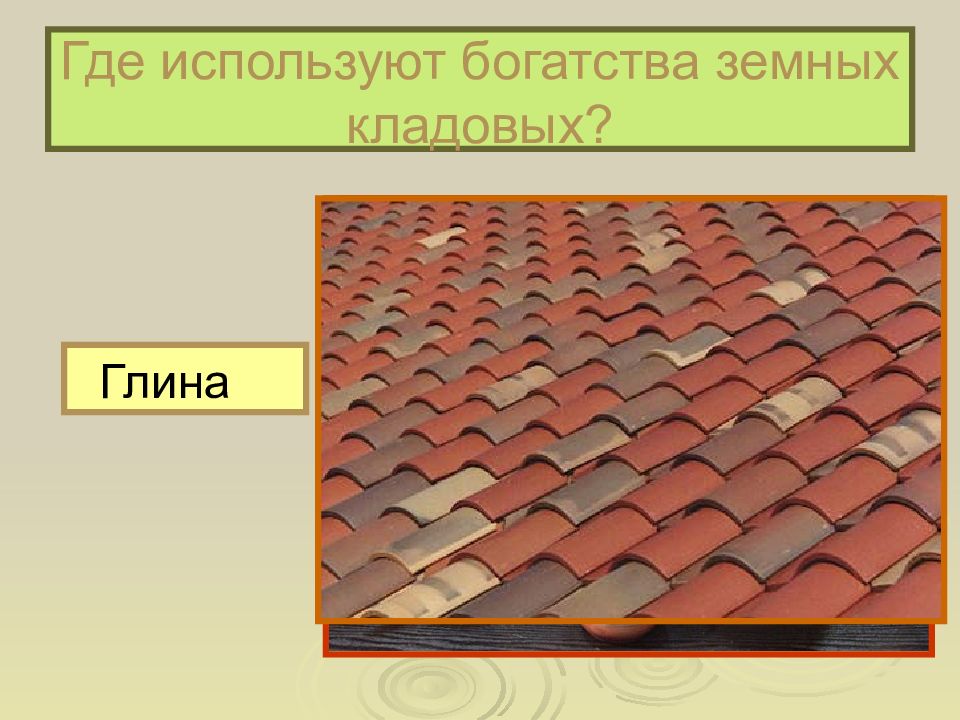 Где используют богатства земных кладовых?

Глина